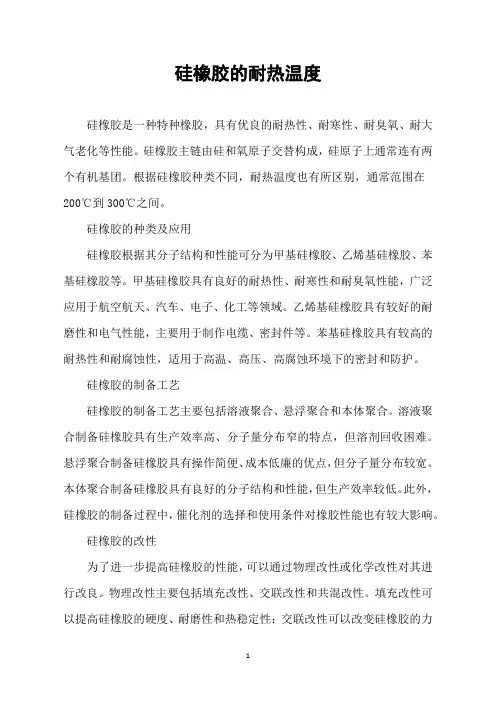 硅橡胶的耐热温度

硅橡胶是一种特种橡胶，具有优良的耐热性、耐寒性、耐臭氧、耐大气老化等性能。硅橡胶主链由硅和氧原子交替构成，硅原子上通常连有两个有机基团。根据硅橡胶种类不同，耐热温度也有所区别，通常范围在200℃到300℃之间。

硅橡胶的种类及应用

硅橡胶根据其分子结构和性能可分为甲基硅橡胶、乙烯基硅橡胶、苯基硅橡胶等。甲基硅橡胶具有良好的耐热性、耐寒性和耐臭氧性能，广泛应用于航空航天、汽车、电子、化工等领域。乙烯基硅橡胶具有较好的耐磨性和电气性能，主要用于制作电缆、密封件等。苯基硅橡胶具有较高的耐热性和耐腐蚀性，适用于高温、高压、高腐蚀环境下的密封和防护。

硅橡胶的制备工艺

硅橡胶的制备工艺主要包括溶液聚合、悬浮聚合和本体聚合。溶液聚合制备硅橡胶具有生产效率高、分子量分布窄的特点，但溶剂回收困难。悬浮聚合制备硅橡胶具有操作简便、成本低廉的优点，但分子量分布较宽。本体聚合制备硅橡胶具有良好的分子结构和性能，但生产效率较低。此外，硅橡胶的制备过程中，催化剂的选择和使用条件对橡胶性能也有较大影响。

硅橡胶的改性

为了进一步提高硅橡胶的性能，可以通过物理改性或化学改性对其进行改良。物理改性主要包括填充改性、交联改性和共混改性。填充改性可以提高硅橡胶的硬度、耐磨性和热稳定性；交联改性可以改变硅橡胶的力

1